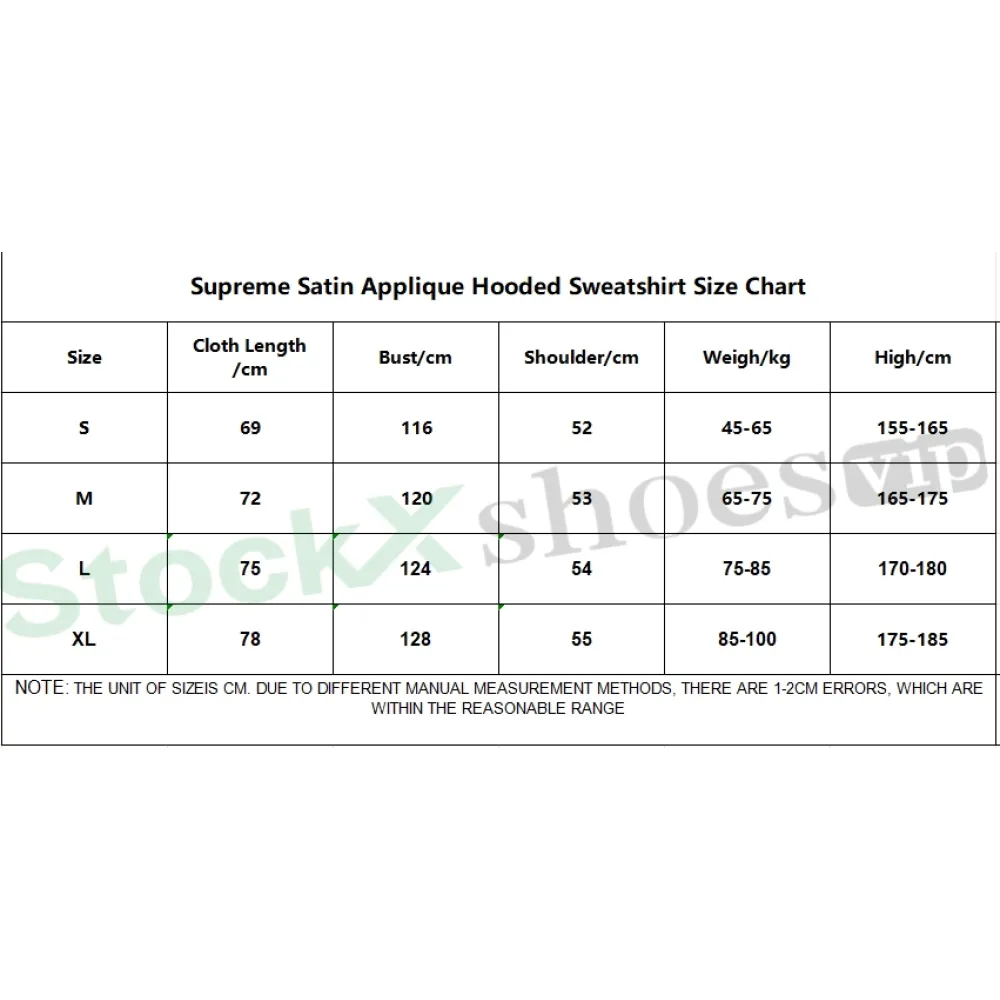 Supreme Satin Applique Hooded Sweatshirt Size Chart

| Size | Cloth Length /cm | Bust/cm | Shoulder/cm | Weigh/kg | High/cm |
|---|---|---|---|---|---|
| S | 69 | 116 | 52 | 45-65 | 155-165 |
| M | 72 | 120 | 53 | 65-75 | 165-175 |
| L | 75 | 124 | 54 | 75-85 | 170-180 |
| XL | 78 | 128 | 55 | 85-100 | 175-185 |

NOTE: THE UNIT OF SIZEIS CM. DUE TO DIFFERENT MANUAL MEASUREMENT METHODS, THERE ARE 1-2CM ERRORS, WHICH ARE WITHIN THE REASONABLE RANGE

StockX shoes vip